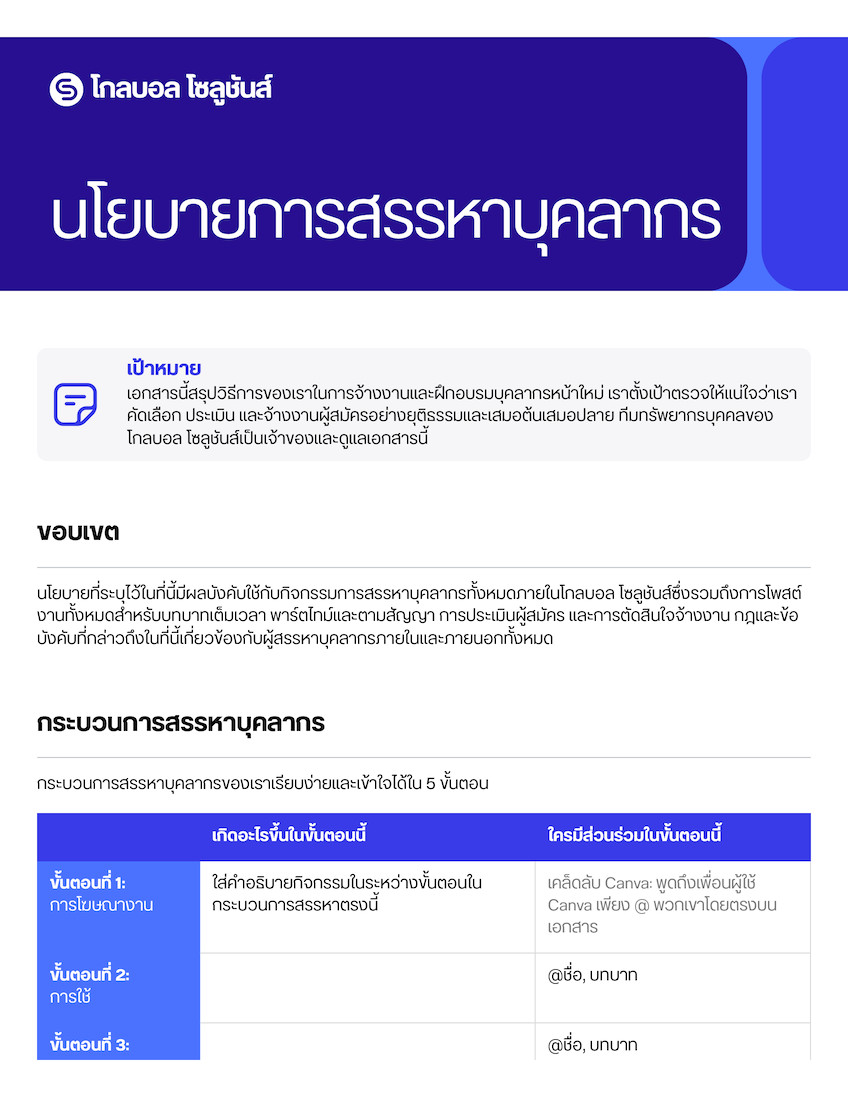 โกลบอล โซลูชันส์

นโยบายการสรรหาบุคลากร

เป้าหมาย
เอกสารนี้สรุปวิธีการของเราในการจ้างงานและฝึกอบรมบุคลากรหน้าใหม่ เราตั้งเป้าตรวจให้แน่ใจว่าเราคัดเลือก ประเมิน และจ้างงานผู้สมัครอย่างยุติธรรมและเสมอต้นเสมอปลาย ทีมทรัพยากรบุคคลของโกลบอล โซลูชันส์เป็นเจ้าของและดูแลเอกสารนี้

ขอบเขต

นโยบายที่ระบุไว้ในที่นี้มีผลบังคับใช้กับกิจกรรมการสรรหาบุคลากรทั้งหมดภายในโกลบอล โซลูชันส์ซึ่งรวมถึงการโพสต์งานทั้งหมดสำหรับบทบาทเต็มเวลา พาร์ตไทม์และตามสัญญา การประเมินผู้สมัคร และการตัดสินใจจ้างงาน กฎและข้อบังคับที่กล่าวถึงในที่นี้เกี่ยวข้องกับผู้สรรหาบุคลากรภายในและภายนอกทั้งหมด

กระบวนการสรรหาบุคลากร

กระบวนการสรรหาบุคลากรของเราเรียบง่ายและเข้าใจได้ใน 5 ขั้นตอน

| | เกิดอะไรขึ้นในขั้นตอนนี้ | ใครมีส่วนร่วมในขั้นตอนนี้ |
|---|---|---|
| ขั้นตอนที่ 1: การโฆษณางาน | ใส่คำอธิบายกิจกรรมในระหว่างขั้นตอนในกระบวนการสรรหาตรงนี้ | เคล็ดลับ Canva: พูดถึงเพื่อนผู้ใช้ Canva เพียง @ พวกเขาโดยตรงบนเอกสาร |
| ขั้นตอนที่ 2: การใช้ | | @ชื่อ, บทบาท |
| ขั้นตอนที่ 3: | | @ชื่อ, บทบาท |